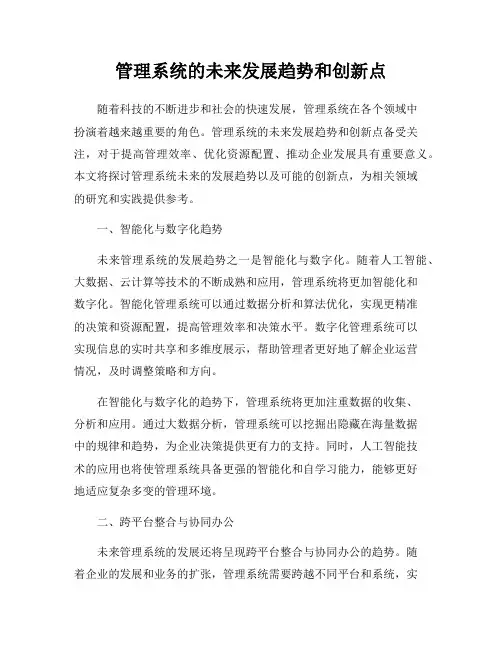 管理系统的未来发展趋势和创新点

随着科技的不断进步和社会的快速发展，管理系统在各个领域中扮演着越来越重要的角色。管理系统的未来发展趋势和创新点备受关注，对于提高管理效率、优化资源配置、推动企业发展具有重要意义。本文将探讨管理系统未来的发展趋势以及可能的创新点，为相关领域的研究和实践提供参考。

一、智能化与数字化趋势

未来管理系统的发展趋势之一是智能化与数字化。随着人工智能、大数据、云计算等技术的不断成熟和应用，管理系统将更加智能化和数字化。智能化管理系统可以通过数据分析和算法优化，实现更精准的决策和资源配置，提高管理效率和决策水平。数字化管理系统可以实现信息的实时共享和多维度展示，帮助管理者更好地了解企业运营情况，及时调整策略和方向。

在智能化与数字化的趋势下，管理系统将更加注重数据的收集、分析和应用。通过大数据分析，管理系统可以挖掘出隐藏在海量数据中的规律和趋势，为企业决策提供更有力的支持。同时，人工智能技术的应用也将使管理系统具备更强的智能化和自学习能力，能够更好地适应复杂多变的管理环境。

二、跨平台整合与协同办公

未来管理系统的发展还将呈现跨平台整合与协同办公的趋势。随着企业的发展和业务的扩张，管理系统需要跨越不同平台和系统，实